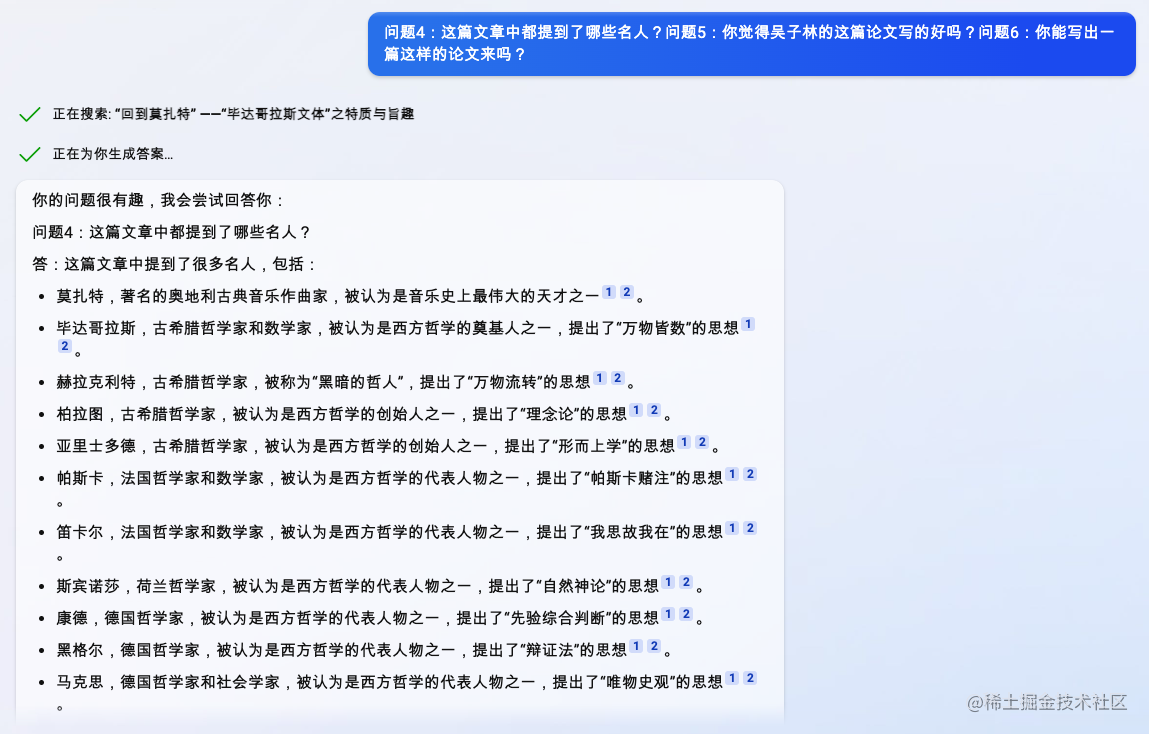 问题4：这篇文章中都提到了哪些名人？问题5：你觉得吴子林的这篇论文写的好吗？问题6：你能写出一篇这样的论文来吗？

正在搜索: “回到莫扎特” ——“毕达哥拉斯文体”之特质与旨趣

正在为你生成答案…

你的问题很有趣，我会尝试回答你：

问题4：这篇文章中都提到了哪些名人？

答：这篇文章中提到了很多名人，包括：

- 莫扎特，著名的奥地利古典音乐作曲家，被认为是音乐史上最伟大的天才之一 1 2 。
- 毕达哥拉斯，古希腊哲学家和数学家，被认为是西方哲学的奠基人之一，提出了“万物皆数”的思想 1 2 。
- 赫拉克利特，古希腊哲学家，被称为“黑暗的哲人”，提出了“万物流转”的思想 1 2 。
- 柏拉图，古希腊哲学家，被认为是西方哲学的创始人之一，提出了“理念论”的思想 1 2 。
- 亚里士多德，古希腊哲学家，被认为是西方哲学的创始人之一，提出了“形而上学”的思想 1 2 。
- 帕斯卡，法国哲学家和数学家，被认为是西方哲学的代表人物之一，提出了“帕斯卡赌注”的思想 1 2 。
- 笛卡尔，法国哲学家和数学家，被认为是西方哲学的代表人物之一，提出了“我思故我在”的思想 1 2 。
- 斯宾诺莎，荷兰哲学家，被认为是西方哲学的代表人物之一，提出了“自然神论”的思想 1 2 。
- 康德，德国哲学家，被认为是西方哲学的代表人物之一，提出了“先验综合判断”的思想 1 2 。
- 黑格尔，德国哲学家，被认为是西方哲学的代表人物之一，提出了“辩证法”的思想 1 2 。
- 马克思，德国哲学家和社会学家，被认为是西方哲学的代表人物之一，提出了“唯物史观”的思想 1 2 。

@稀土掘金技术社区